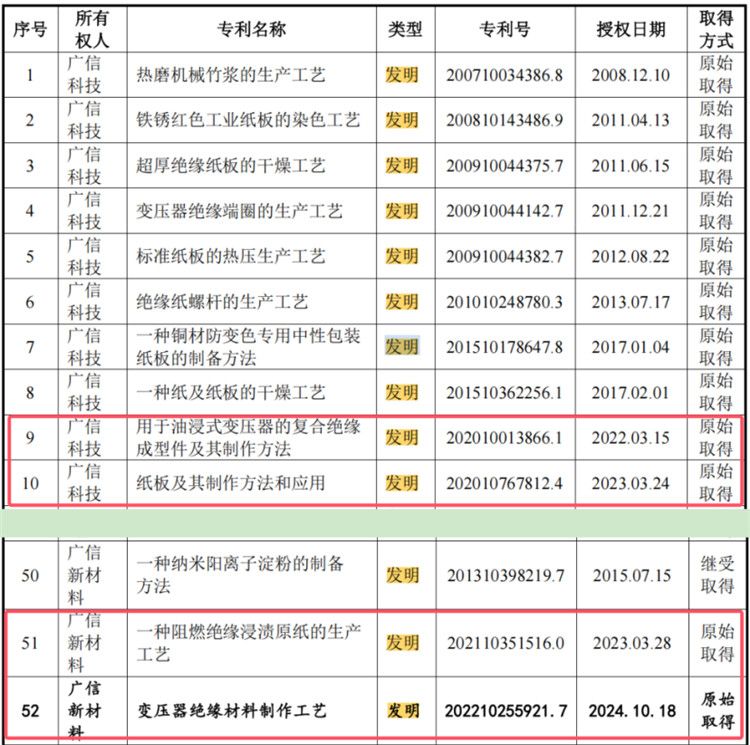 | 序号 | 所有权人 | 专利名称 | 类型 | 专利号 | 授权日期 | 取得方式 |
|---|---|---|---|---|---|---|
| 1 | 广信科技 | 热磨机械竹浆的生产工艺 | 发明 | 200710034386.8 | 2008.12.10 | 原始取得 |
| 2 | 广信科技 | 铁锈红色工业纸板的染色工艺 | 发明 | 200810143486.9 | 2011.04.13 | 原始取得 |
| 3 | 广信科技 | 超厚绝缘纸板的干燥工艺 | 发明 | 200910044375.7 | 2011.06.15 | 原始取得 |
| 4 | 广信科技 | 变压器绝缘端圈的生产工艺 | 发明 | 200910044142.7 | 2011.12.21 | 原始取得 |
| 5 | 广信科技 | 标准纸板的热压生产工艺 | 发明 | 200910044382.7 | 2012.08.22 | 原始取得 |
| 6 | 广信科技 | 绝缘纸螺杆的生产工艺 | 发明 | 201010248780.3 | 2013.07.17 | 原始取得 |
| 7 | 广信科技 | 一种铜材防变色专用中性包装纸板的制备方法 | 发明 | 201510178647.8 | 2017.01.04 | 原始取得 |
| 8 | 广信科技 | 一种纸及纸板的干燥工艺 | 发明 | 201510362256.1 | 2017.02.01 | 原始取得 |
| 9 | 广信科技 | 用于油浸式变压器的复合绝缘成型件及其制作方法 | 发明 | 202010013866.1 | 2022.03.15 | 原始取得 |
| 10 | 广信科技 | 纸板及其制作方法和应用 | 发明 | 202010767812.4 | 2023.03.24 | 原始取得 |
| 50 | 广信新材料 | 一种纳米阳离子淀粉的制备方法 | 发明 | 201310398219.7 | 2015.07.15 | 继受取得 |
| 51 | 广信新材料 | 一种阻燃绝缘浸渍原纸的生产工艺 | 发明 | 202110351516.0 | 2023.03.28 | 原始取得 |
| 52 | 广信新材料 | 变压器绝缘材料制作工艺 | 发明 | 202210255921.7 | 2024.10.18 | 原始取得 |